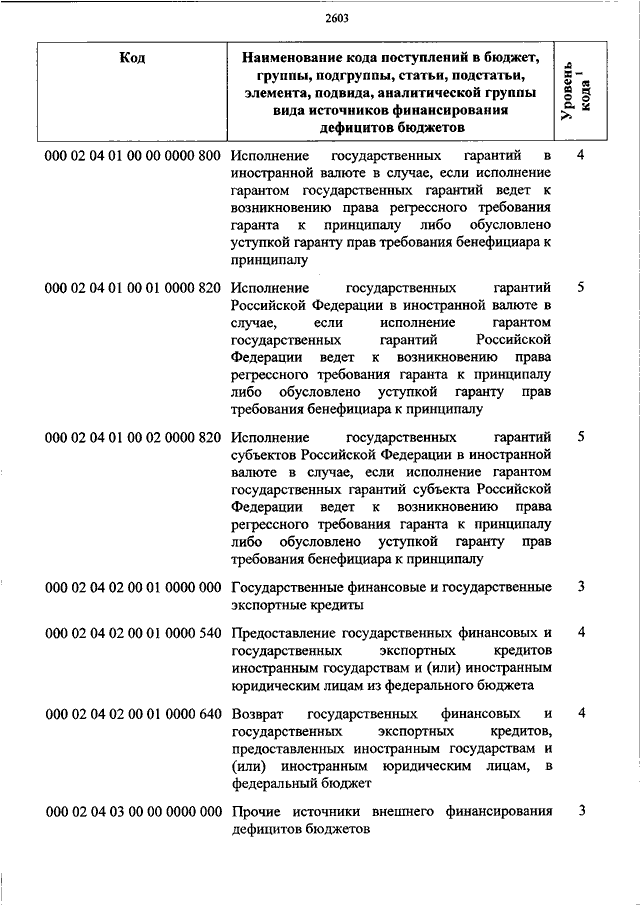 2603

| Код | Наименование кода поступлений в бюджет, группы, подгруппы, статьи, подстатьи, элемента, подвида, аналитической группы вида источников финансирования дефицитов бюджетов | Уровень кода $^1$ |
|---|---|---|
| 000 02 04 01 00 00 0000 800 | Исполнение государственных гарантий в иностранной валюте в случае, если исполнение гарантом государственных гарантий ведет к возникновению права регрессного требования гаранта к принципалу либо обусловлено уступкой гаранту прав требования бенефициара к принципалу | 4 |
| 000 02 04 01 00 01 0000 820 | Исполнение государственных гарантий Российской Федерации в иностранной валюте в случае, если исполнение гарантом государственных гарантий Российской Федерации ведет к возникновению права регрессного требования гаранта к принципалу либо обусловлено уступкой гаранту прав требования бенефициара к принципалу | 5 |
| 000 02 04 01 00 02 0000 820 | Исполнение государственных гарантий субъектов Российской Федерации в иностранной валюте в случае, если исполнение гарантом государственных гарантий субъекта Российской Федерации ведет к возникновению права регрессного требования гаранта к принципалу либо обусловлено уступкой гаранту прав требования бенефициара к принципалу | 5 |
| 000 02 04 02 00 01 0000 000 | Государственные финансовые и государственные экспортные кредиты | 3 |
| 000 02 04 02 00 01 0000 540 | Предоставление государственных финансовых и государственных экспортных кредитов иностранным государствам и (или) иностранным юридическим лицам из федерального бюджета | 4 |
| 000 02 04 02 00 01 0000 640 | Возврат государственных финансовых и государственных экспортных кредитов, предоставленных иностранным государствам и (или) иностранным юридическим лицам, в федеральный бюджет | 4 |
| 000 02 04 03 00 00 0000 000 | Прочие источники внешнего финансирования дефицитов бюджетов | 3 |